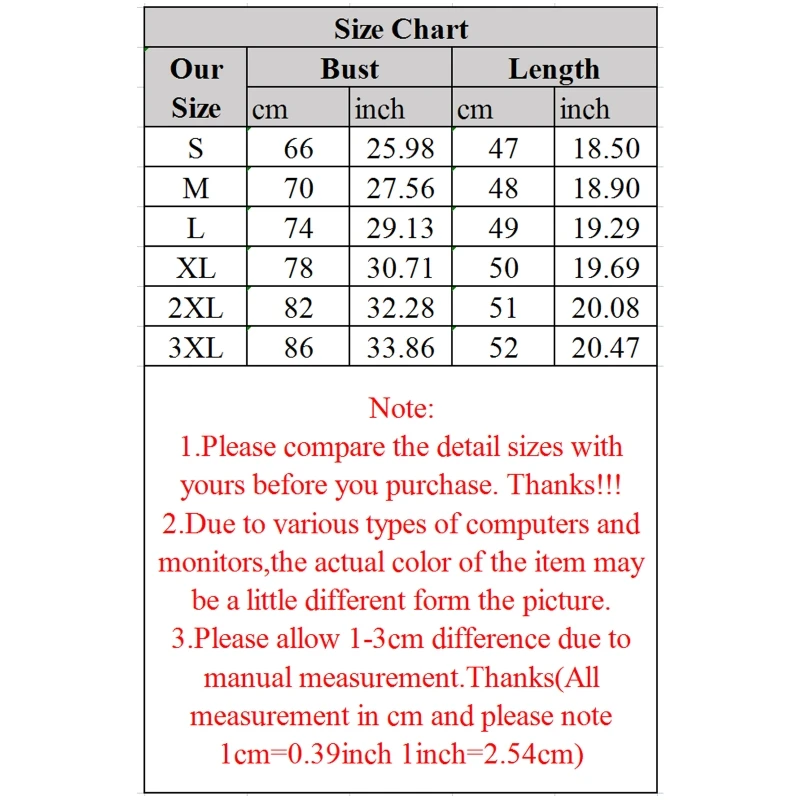 Size Chart

| Our Size | Bust cm | Bust inch | Length cm | Length inch |
|---|---|---|---|---|
| S | 66 | 25.98 | 47 | 18.50 |
| M | 70 | 27.56 | 48 | 18.90 |
| L | 74 | 29.13 | 49 | 19.29 |
| XL | 78 | 30.71 | 50 | 19.69 |
| 2XL | 82 | 32.28 | 51 | 20.08 |
| 3XL | 86 | 33.86 | 52 | 20.47 |

Note:
1.Please compare the detail sizes with yours before you purchase. Thanks!!!
2.Due to various types of computers and monitors,the actual color of the item may be a little different form the picture.
3.Please allow 1-3cm difference due to manual measurement.Thanks(All measurement in cm and please note 1cm=0.39inch 1inch=2.54cm)